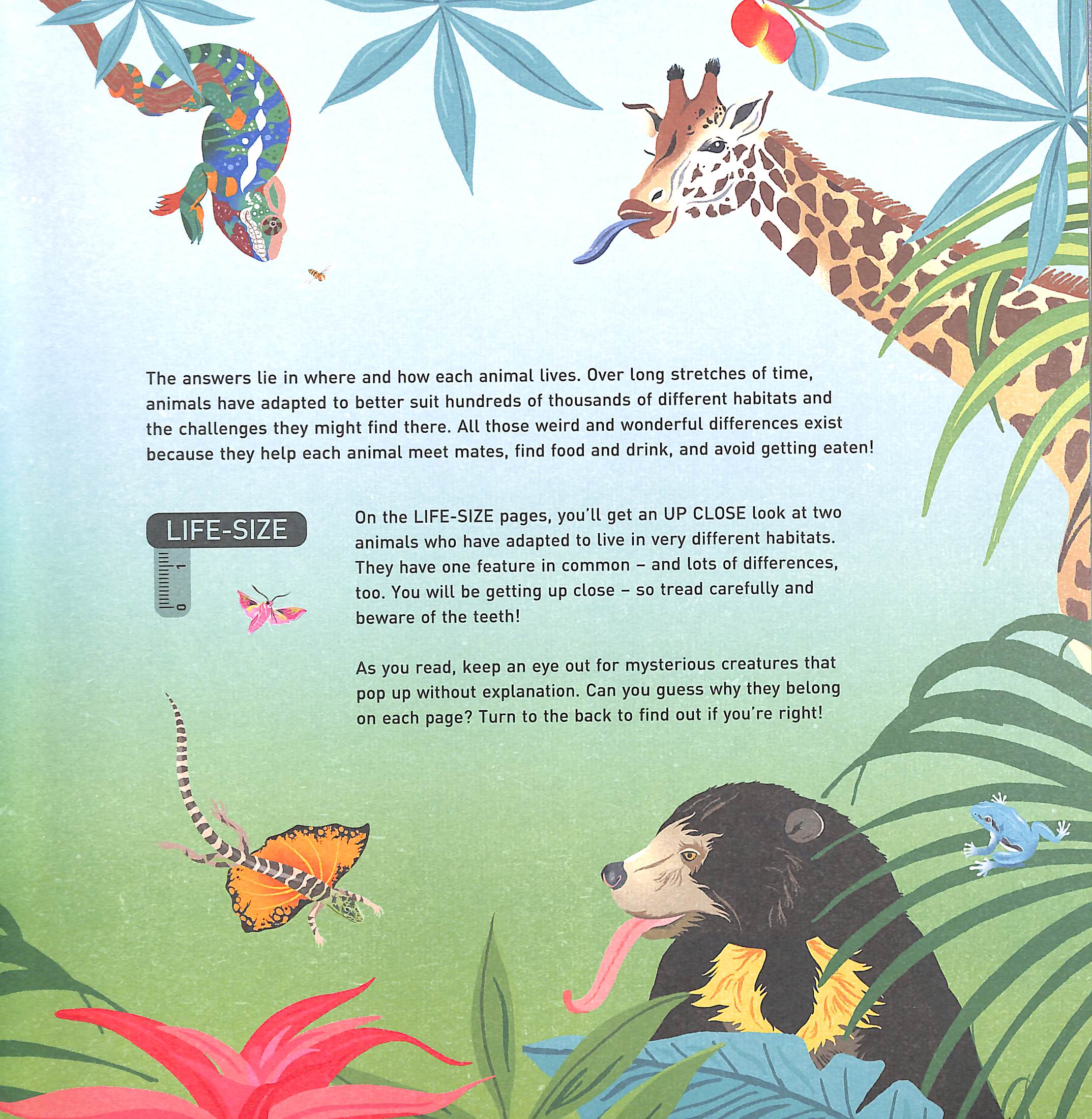 The answers lie in where and how each animal lives. Over long stretches of time, animals have adapted to better suit hundreds of thousands of different habitats and the challenges they might find there. All those weird and wonderful differences exist because they help each animal meet mates, find food and drink, and avoid getting eaten!

LIFE-SIZE

1
0

On the LIFE-SIZE pages, you'll get an UP CLOSE look at two animals who have adapted to live in very different habitats. They have one feature in common – and lots of differences, too. You will be getting up close – so tread carefully and beware of the teeth!

As you read, keep an eye out for mysterious creatures that pop up without explanation. Can you guess why they belong on each page? Turn to the back to find out if you're right!